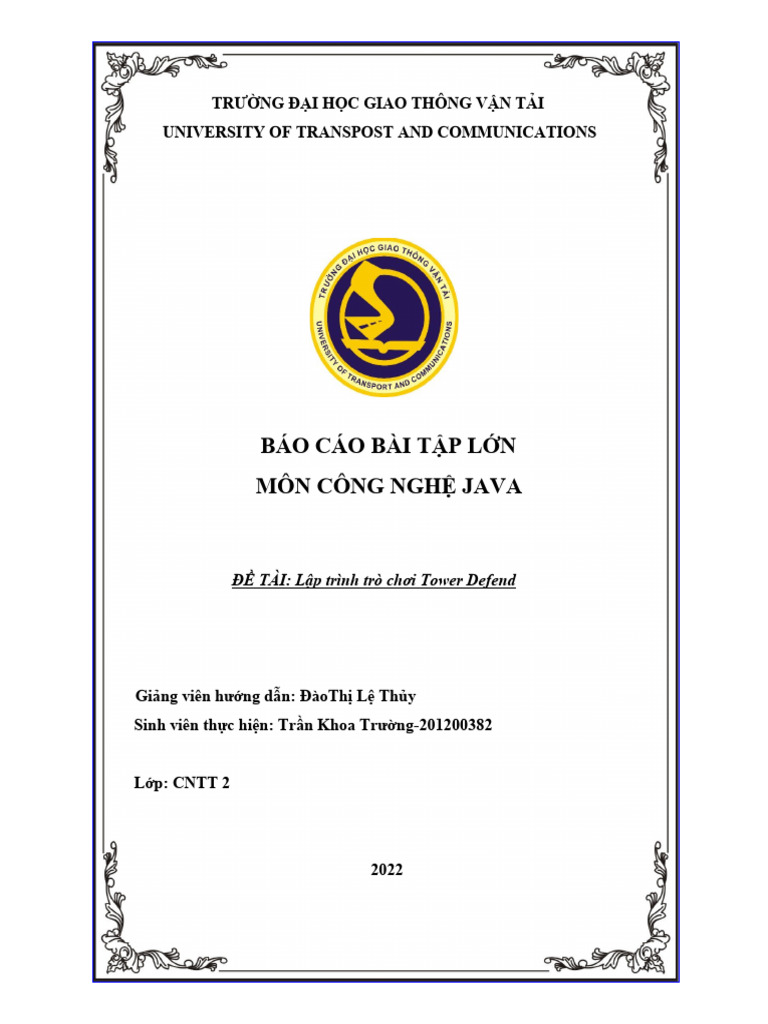 TRƯỜNG ĐẠI HỌC GIAO THÔNG VẬN TẢI
UNIVERSITY OF TRANSPOST AND COMMUNICATIONS

TRƯỜNG ĐẠI HỌC GIAO THÔNG VẬN TẢI
UNIVERSITY OF TRANSPORT AND COMMUNICATIONS

BÁO CÁO BÀI TẬP LỚN
MÔN CÔNG NGHỆ JAVA

ĐỀ TÀI: Lập trình trò chơi Tower Defend

Giảng viên hướng dẫn: ĐàoThị Lệ Thủy
Sinh viên thực hiện: Trần Khoa Trường-201200382

Lớp: CNTT 2

2022